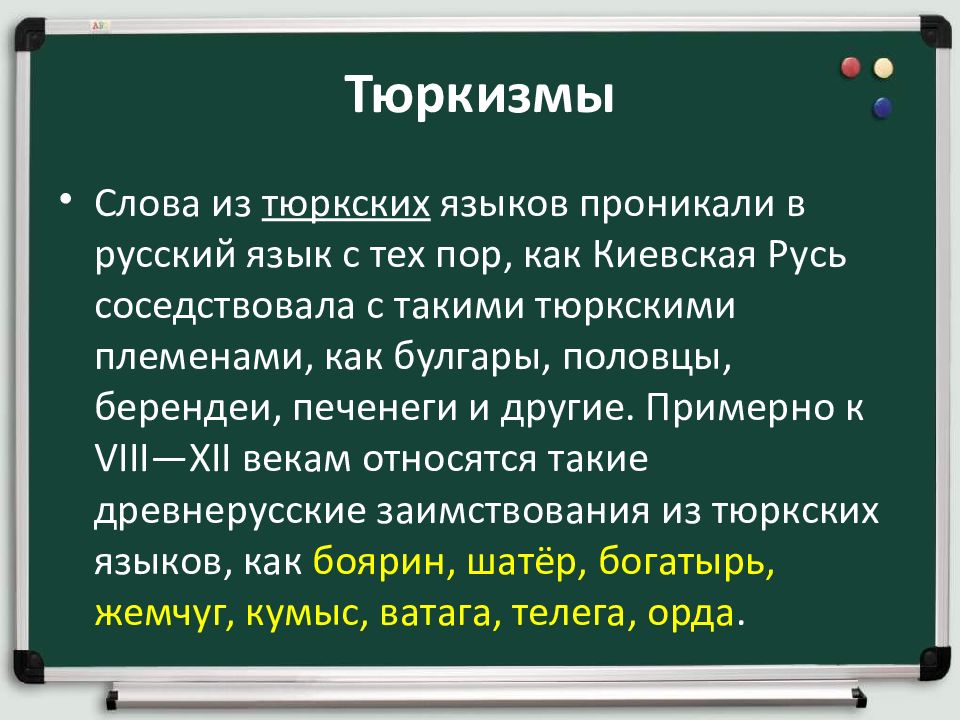 Тюркизмы

• Слова из тюркских языков проникали в русский язык с тех пор, как Киевская Русь соседствовала с такими тюркскими племенами, как булгары, половцы, берендеи, печенеги и другие. Примерно к VIII—XII векам относятся такие древнерусские заимствования из тюркских языков, как боярин, шатёр, богатырь, жемчуг, кумыс, ватага, телега, орда.